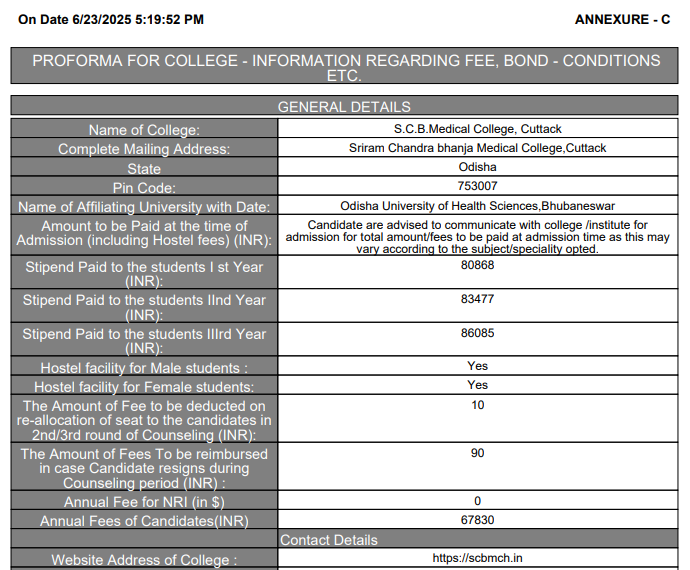 On Date 6/23/2025 5:19:52 PM

ANNEXURE - C

PROFORMA FOR COLLEGE - INFORMATION REGARDING FEE, BOND - CONDITIONS ETC.

| GENERAL DETAILS | |
|---|---|
| Name of College: | S.C.B.Medical College, Cuttack |
| Complete Mailing Address: | Sriram Chandra bhanja Medical College,Cuttack |
| State | Odisha |
| Pin Code: | 753007 |
| Name of Affiliating University with Date: | Odisha University of Health Sciences,Bhubaneswar |
| Amount to be Paid at the time of Admission (including Hostel fees) (INR): | Candidate are advised to communicate with college /institute for admission for total amount/fees to be paid at admission time as this may vary according to the subject/speciality opted. |
| Stipend Paid to the students I st Year (INR): | 80868 |
| Stipend Paid to the students IInd Year (INR): | 83477 |
| Stipend Paid to the students IIIrd Year (INR): | 86085 |
| Hostel facility for Male students : | Yes |
| Hostel facility for Female students: | Yes |
| The Amount of Fee to be deducted on re-allocation of seat to the candidates in 2nd/3rd round of Counseling (INR): | 10 |
| The Amount of Fees To be reimbursed in case Candidate resigns during Counseling period (INR) : | 90 |
| Annual Fee for NRI (in $) | 0 |
| Annual Fees of Candidates(INR) | 67830 |
| Contact Details | |
| Website Address of College : | https://scbmch.in |